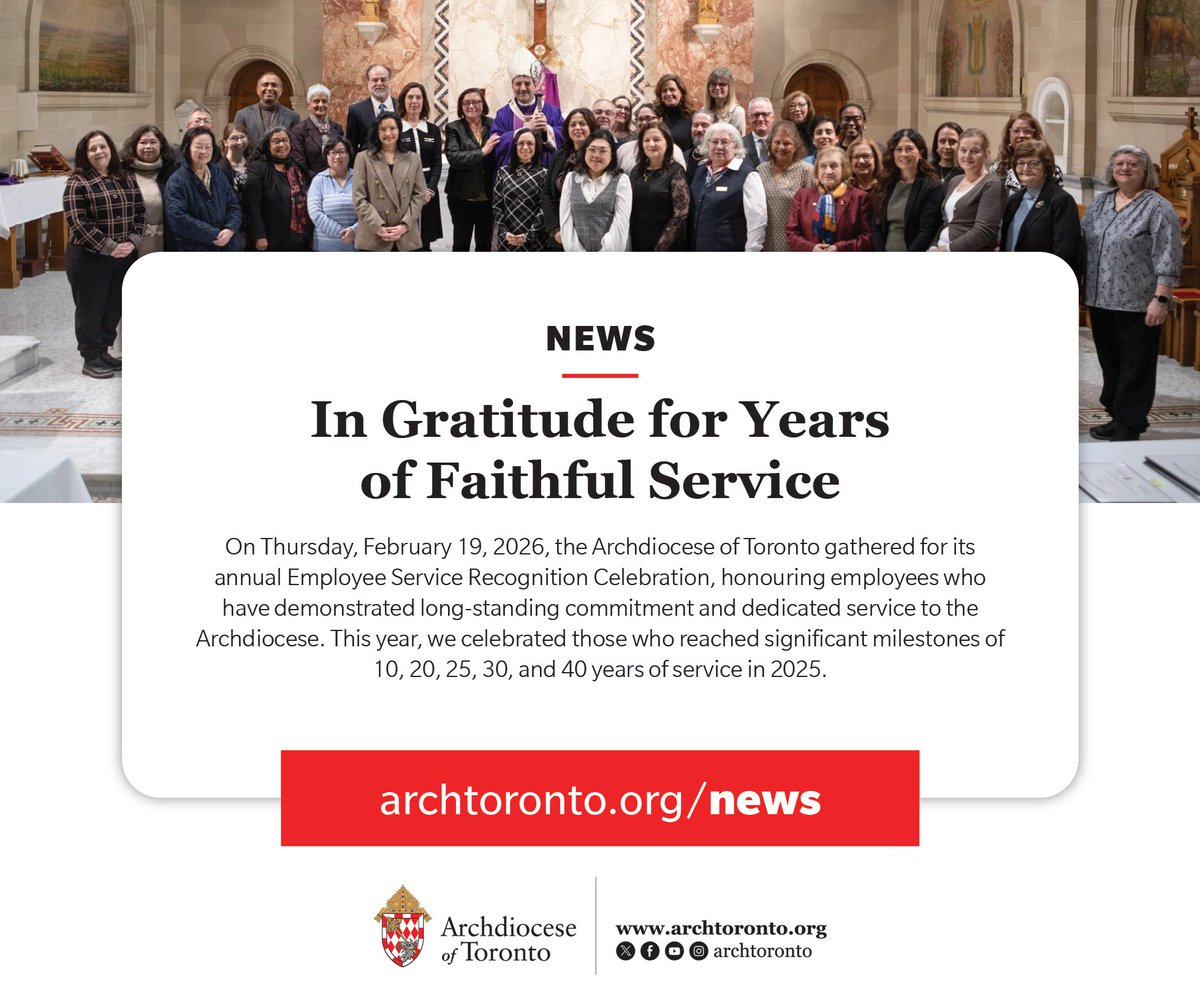 NEWS

In Gratitude for Years of Faithful Service

On Thursday, February 19, 2026, the Archdiocese of Toronto gathered for its annual Employee Service Recognition Celebration, honouring employees who have demonstrated long-standing commitment and dedicated service to the Archdiocese. This year, we celebrated those who reached significant milestones of 10, 20, 25, 30, and 40 years of service in 2025.

archtoronto.org/news

Archdiocese of Toronto

www.archtoronto.org
archtoronto